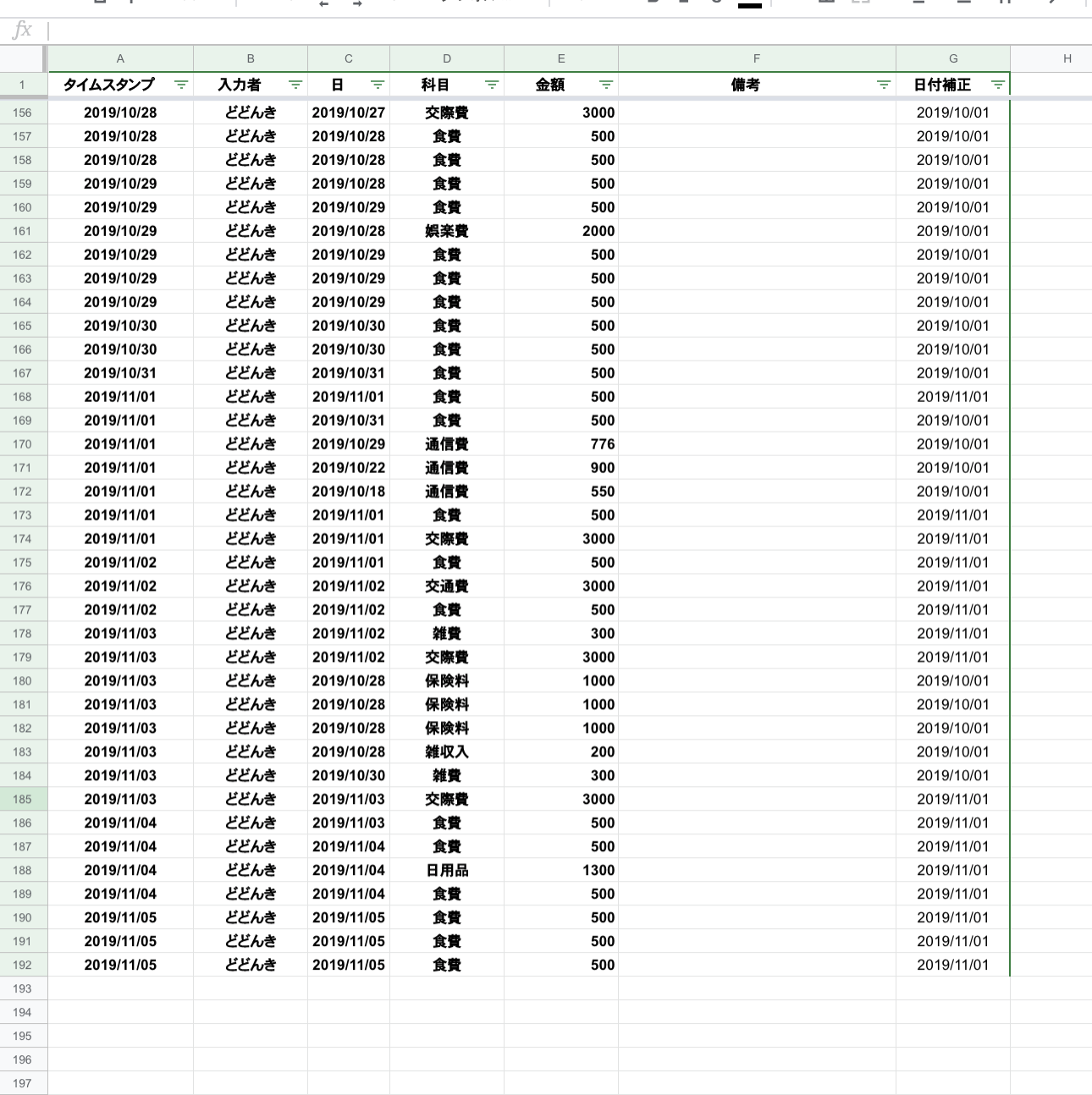 fx

| | A | B | C | D | E | F | G | H |
|---|---|---|---|---|---|---|---|---|
| 1 | タイムスタンプ | 入力者 | 日 | 科目 | 金額 | 備考 | 日付補正 | |
| 156 | 2019/10/28 | どどんき | 2019/10/27 | 交際費 | 3000 | | 2019/10/01 | |
| 157 | 2019/10/28 | どどんき | 2019/10/28 | 食費 | 500 | | 2019/10/01 | |
| 158 | 2019/10/28 | どどんき | 2019/10/28 | 食費 | 500 | | 2019/10/01 | |
| 159 | 2019/10/29 | どどんき | 2019/10/28 | 食費 | 500 | | 2019/10/01 | |
| 160 | 2019/10/29 | どどんき | 2019/10/29 | 食費 | 500 | | 2019/10/01 | |
| 161 | 2019/10/29 | どどんき | 2019/10/28 | 娯楽費 | 2000 | | 2019/10/01 | |
| 162 | 2019/10/29 | どどんき | 2019/10/29 | 食費 | 500 | | 2019/10/01 | |
| 163 | 2019/10/29 | どどんき | 2019/10/29 | 食費 | 500 | | 2019/10/01 | |
| 164 | 2019/10/29 | どどんき | 2019/10/29 | 食費 | 500 | | 2019/10/01 | |
| 165 | 2019/10/30 | どどんき | 2019/10/30 | 食費 | 500 | | 2019/10/01 | |
| 166 | 2019/10/30 | どどんき | 2019/10/30 | 食費 | 500 | | 2019/10/01 | |
| 167 | 2019/10/31 | どどんき | 2019/10/31 | 食費 | 500 | | 2019/10/01 | |
| 168 | 2019/11/01 | どどんき | 2019/11/01 | 食費 | 500 | | 2019/11/01 | |
| 169 | 2019/11/01 | どどんき | 2019/10/31 | 食費 | 500 | | 2019/10/01 | |
| 170 | 2019/11/01 | どどんき | 2019/10/29 | 通信費 | 776 | | 2019/10/01 | |
| 171 | 2019/11/01 | どどんき | 2019/10/22 | 通信費 | 900 | | 2019/10/01 | |
| 172 | 2019/11/01 | どどんき | 2019/10/18 | 通信費 | 550 | | 2019/10/01 | |
| 173 | 2019/11/01 | どどんき | 2019/11/01 | 食費 | 500 | | 2019/11/01 | |
| 174 | 2019/11/01 | どどんき | 2019/11/01 | 交際費 | 3000 | | 2019/11/01 | |
| 175 | 2019/11/02 | どどんき | 2019/11/01 | 食費 | 500 | | 2019/11/01 | |
| 176 | 2019/11/02 | どどんき | 2019/11/02 | 交通費 | 3000 | | 2019/11/01 | |
| 177 | 2019/11/02 | どどんき | 2019/11/02 | 食費 | 500 | | 2019/11/01 | |
| 178 | 2019/11/03 | どどんき | 2019/11/02 | 雑費 | 300 | | 2019/11/01 | |
| 179 | 2019/11/03 | どどんき | 2019/11/02 | 交際費 | 3000 | | 2019/11/01 | |
| 180 | 2019/11/03 | どどんき | 2019/10/28 | 保険料 | 1000 | | 2019/10/01 | |
| 181 | 2019/11/03 | どどんき | 2019/10/28 | 保険料 | 1000 | | 2019/10/01 | |
| 182 | 2019/11/03 | どどんき | 2019/10/28 | 保険料 | 1000 | | 2019/10/01 | |
| 183 | 2019/11/03 | どどんき | 2019/10/28 | 雑収入 | 200 | | 2019/10/01 | |
| 184 | 2019/11/03 | どどんき | 2019/10/30 | 雑費 | 300 | | 2019/10/01 | |
| 185 | 2019/11/03 | どどんき | 2019/11/03 | 交際費 | 3000 | | 2019/11/01 | |
| 186 | 2019/11/04 | どどんき | 2019/11/03 | 食費 | 500 | | 2019/11/01 | |
| 187 | 2019/11/04 | どどんき | 2019/11/04 | 食費 | 500 | | 2019/11/01 | |
| 188 | 2019/11/04 | どどんき | 2019/11/04 | 日用品 | 1300 | | 2019/11/01 | |
| 189 | 2019/11/04 | どどんき | 2019/11/04 | 食費 | 500 | | 2019/11/01 | |
| 190 | 2019/11/05 | どどんき | 2019/11/05 | 食費 | 500 | | 2019/11/01 | |
| 191 | 2019/11/05 | どどんき | 2019/11/05 | 食費 | 500 | | 2019/11/01 | |
| 192 | 2019/11/05 | どどんき | 2019/11/05 | 食費 | 500 | | 2019/11/01 | |
| 193 | | | | | | | | |
| 194 | | | | | | | | |
| 195 | | | | | | | | |
| 196 | | | | | | | | |
| 197 | | | | | | | | |